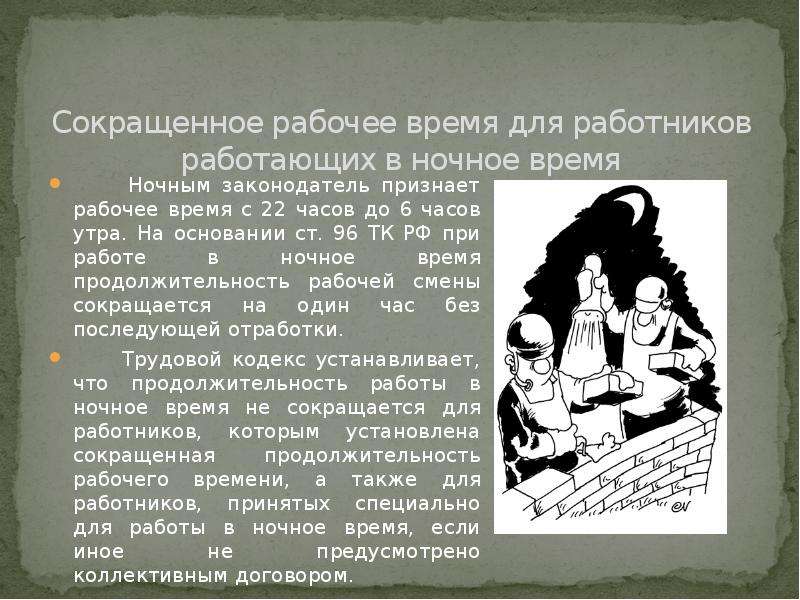 Сокращенное рабочее время для работников работающих в ночное время

Ночным законодатель признает рабочее время с 22 часов до 6 часов утра. На основании ст. 96 ТК РФ при работе в ночное время продолжительность рабочей смены сокращается на один час без последующей отработки.

Трудовой кодекс устанавливает, что продолжительность работы в ночное время не сокращается для работников, которым установлена сокращенная продолжительность рабочего времени, а также для работников, принятых специально для работы в ночное время, если иное не предусмотрено коллективным договором.